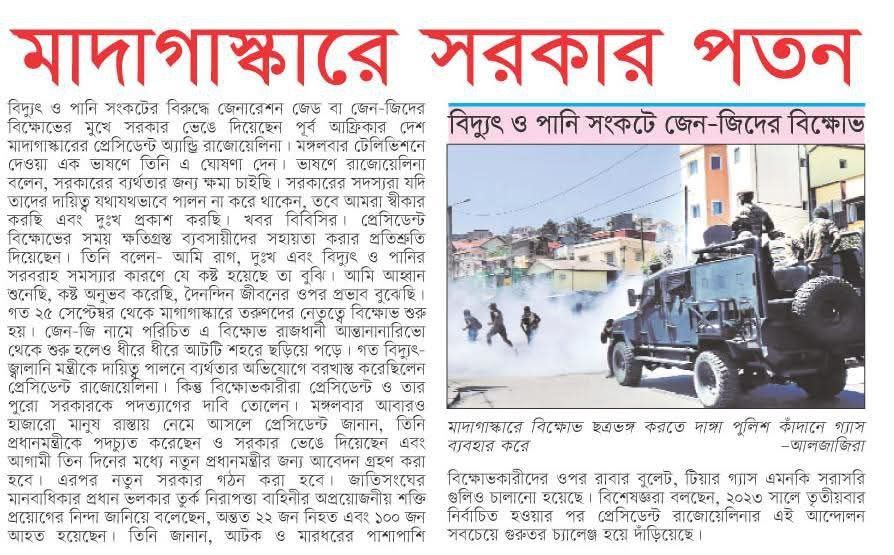 মাদাগাস্কারে সরকার পতন

বিদ্যুৎ ও পানি সংকটের বিরুদ্ধে জেনারেশন জেড বা জেন-জিদের বিক্ষোভের মুখে সরকার ভেঙে দিয়েছেন পূর্ব আফ্রিকার দেশ মাদাগাস্কারের প্রেসিডেন্ট অ্যান্ড্রি রাজোয়েলিনা। মঙ্গলবার টেলিভিশনে দেওয়া এক ভাষণে তিনি এ ঘোষণা দেন। ভাষণে রাজোয়েলিনা বলেন, সরকারের ব্যর্থতার জন্য ক্ষমা চাইছি। সরকারের সদস্যরা যদি তাদের দায়িত্ব যথাযথভাবে পালন না করে থাকেন, তবে আমরা স্বীকার করছি এবং দুঃখ প্রকাশ করছি। খবর বিবিসির। প্রেসিডেন্ট বিক্ষোভের সময় ক্ষতিগ্রস্ত ব্যবসায়ীদের সহায়তা করার প্রতিশ্রুতি দিয়েছেন। তিনি বলেন- আমি রাগ, দুঃখ এবং বিদ্যুৎ ও পানির সরবরাহ সমস্যার কারণে যে কষ্ট হয়েছে তা বুঝি। আমি আহ্বান শুনেছি, কষ্ট অনুভব করেছি, দৈনন্দিন জীবনের ওপর প্রভাব বুঝেছি। গত ২৫ সেপ্টেম্বর থেকে মাগাগাস্কারে তরুণদের নেতৃত্বে বিক্ষোভ শুরু হয়। জেন-জি নামে পরিচিত এ বিক্ষোভ রাজধানী আন্তানানারিভো থেকে শুরু হলেও ধীরে ধীরে আটটি শহরে ছড়িয়ে পড়ে। গত বিদ্যুৎ-জ্বালানি মন্ত্রীকে দায়িত্ব পালনে ব্যর্থতার অভিযোগে বরখাস্ত করেছিলেন প্রেসিডেন্ট রাজোয়েলিনা। কিন্তু বিক্ষোভকারীরা প্রেসিডেন্ট ও তার পুরো সরকারকে পদত্যাগের দাবি তোলেন। মঙ্গলবার আবারও হাজারো মানুষ রাস্তায় নেমে আসলে প্রেসিডেন্ট জানান, তিনি প্রধানমন্ত্রীকে পদচ্যুত করেছেন ও সরকার ভেঙে দিয়েছেন এবং আগামী তিন দিনের মধ্যে নতুন প্রধানমন্ত্রীর জন্য আবেদন গ্রহণ করা হবে। এরপর নতুন সরকার গঠন করা হবে। জাতিসংঘের মানবাধিকার প্রধান ভলকার তুর্ক নিরাপত্তা বাহিনীর অপ্রয়োজনীয় শক্তি প্রয়োগের নিন্দা জানিয়ে বলেছেন, অন্তত ২২ জন নিহত এবং ১০০ জন আহত হয়েছেন। তিনি জানান, আটক ও মারধরের পাশাপাশি

বিদ্যুৎ ও পানি সংকটে জেন-জিদের বিক্ষোভ

মাদাগাস্কারে বিক্ষোভ ছত্রভঙ্গ করতে দাঙ্গা পুলিশ কাঁদানে গ্যাস ব্যবহার করে
-আলজাজিরা

বিক্ষোভকারীদের ওপর রাবার বুলেট, টিয়ার গ্যাস এমনকি সরাসরি গুলিও চালানো হয়েছে। বিশেষজ্ঞরা বলছেন, ২০২৩ সালে তৃতীয়বার নির্বাচিত হওয়ার পর প্রেসিডেন্ট রাজোয়েলিনার এই আন্দোলন সবচেয়ে গুরুতর চ্যালেঞ্জ হয়ে দাঁড়িয়েছে।